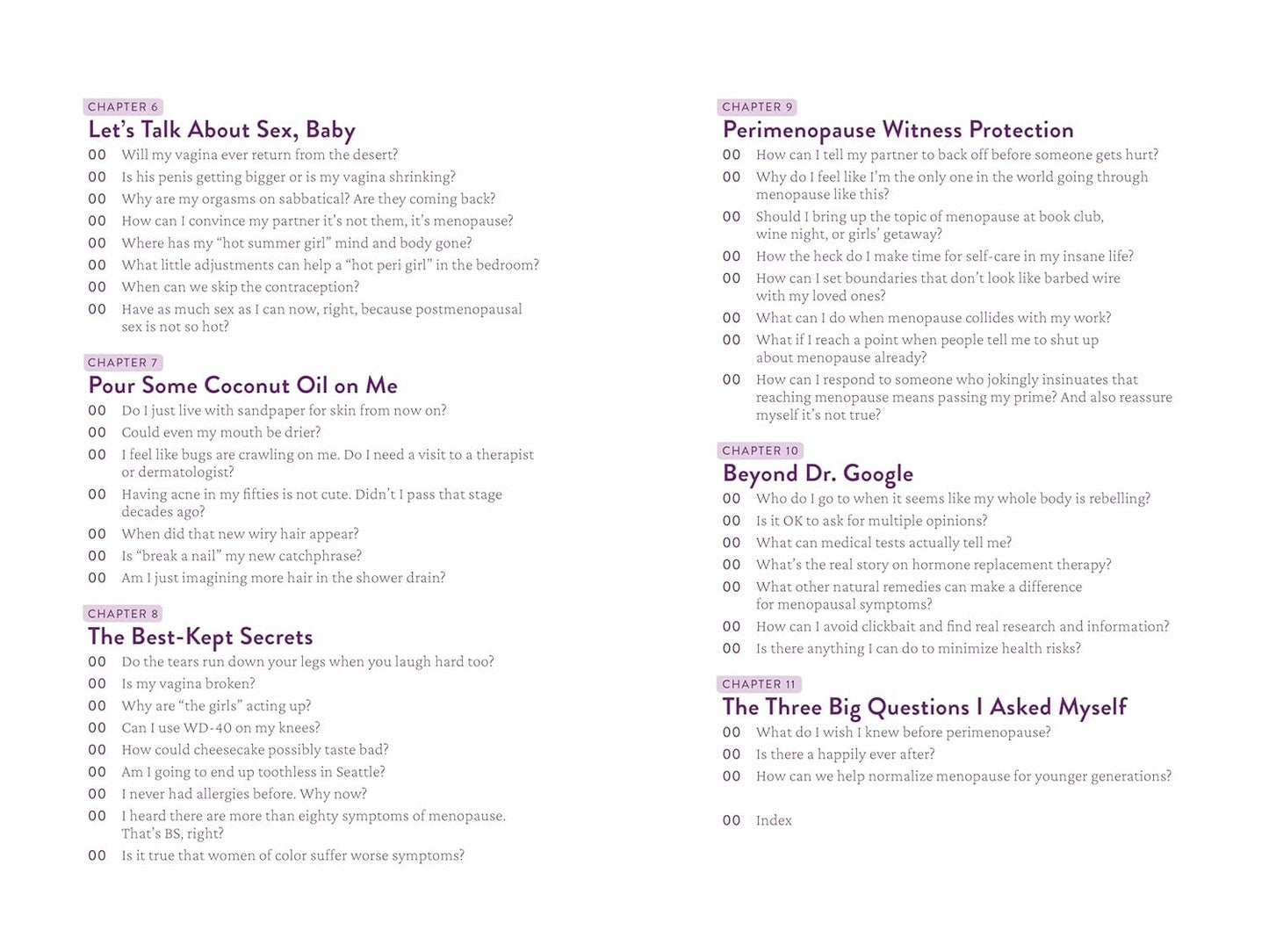 CHAPTER 6
Let's Talk About Sex, Baby
00 Will my vagina ever return from the desert?
00 Is his penis getting bigger or is my vagina shrinking?
00 Why are my orgasms on sabbatical? Are they coming back?
00 How can I convince my partner it's not them, it's menopause?
00 Where has my "hot summer girl" mind and body gone?
00 What little adjustments can help a "hot peri girl" in the bedroom?
00 When can we skip the contraception?
00 Have as much sex as I can now, right, because postmenopausal sex is not so hot?

CHAPTER 7
Pour Some Coconut Oil on Me
00 Do I just live with sandpaper for skin from now on?
00 Could even my mouth be drier?
00 I feel like bugs are crawling on me. Do I need a visit to a therapist or dermatologist?
00 Having acne in my fifties is not cute. Didn't I pass that stage decades ago?
00 When did that new wiry hair appear?
00 Is "break a nail" my new catchphrase?
00 Am I just imagining more hair in the shower drain?

CHAPTER 8
The Best-Kept Secrets
00 Do the tears run down your legs when you laugh hard too?
00 Is my vagina broken?
00 Why are "the girls" acting up?
00 Can I use WD-40 on my knees?
00 How could cheesecake possibly taste bad?
00 Am I going to end up toothless in Seattle?
00 I never had allergies before. Why now?
00 I heard there are more than eighty symptoms of menopause. That's BS, right?
00 Is it true that women of color suffer worse symptoms?

CHAPTER 9
Perimenopause Witness Protection
00 How can I tell my partner to back off before someone gets hurt?
00 Why do I feel like I'm the only one in the world going through menopause like this?
00 Should I bring up the topic of menopause at book club, wine night, or girls' getaway?
00 How the heck do I make time for self-care in my insane life?
00 How can I set boundaries that don't look like barbed wire with my loved ones?
00 What can I do when menopause collides with my work?
00 What if I reach a point when people tell me to shut up about menopause already?
00 How can I respond to someone who jokingly insinuates that reaching menopause means passing my prime? And also reassure myself it's not true?

CHAPTER 10
Beyond Dr. Google
00 Who do I go to when it seems like my whole body is rebelling?
00 Is it OK to ask for multiple opinions?
00 What can medical tests actually tell me?
00 What's the real story on hormone replacement therapy?
00 What other natural remedies can make a difference for menopausal symptoms?
00 How can I avoid clickbait and find real research and information?
00 Is there anything I can do to minimize health risks?

CHAPTER 11
The Three Big Questions I Asked Myself
00 What do I wish I knew before perimenopause?
00 Is there a happily ever after?
00 How can we help normalize menopause for younger generations?

00 Index